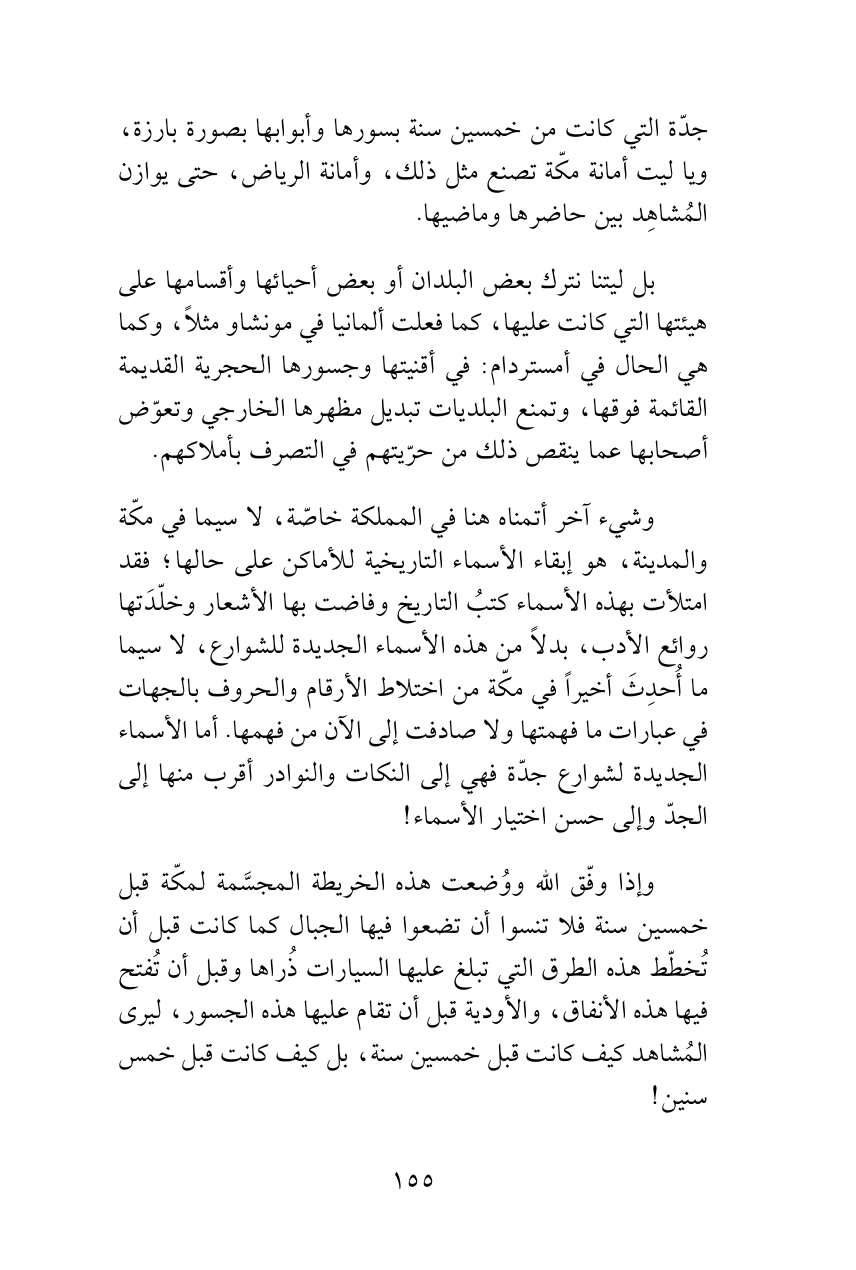 جدّة التي كانت من خمسين سنة بسورها وأبوابها بصورة بارزة، ويا ليت أمانة مكّة تصنع مثل ذلك، وأمانة الرياض، حتى يوازن المُشاهِد بين حاضرها وماضيها.

بل ليتنا نترك بعض البلدان أو بعض أحيائها وأقسامها على هيئتها التي كانت عليها، كما فعلت ألمانيا في مونشاو مثلاً، وكما هي الحال في أمستردام: في أقنيتها وجسورها الحجرية القديمة القائمة فوقها، وتمنع البلديات تبديل مظهرها الخارجي وتعوّض أصحابها عما ينقص ذلك من حرّيتهم في التصرف بأملاكهم.

وشيء آخر أتمناه هنا في المملكة خاصّة، لا سيما في مكّة والمدينة، هو إبقاء الأسماء التاريخية للأماكن على حالها؛ فقد امتلأت بهذه الأسماء كتبُ التاريخ وفاضت بها الأشعار وخلّدَتها روائع الأدب، بدلاً من هذه الأسماء الجديدة للشوارع، لا سيما ما أُحدِثَ أخيراً في مكّة من اختلاط الأرقام والحروف بالجهات في عبارات ما فهمتها ولا صادفت إلى الآن من فهمها. أما الأسماء الجديدة لشوارع جدّة فهي إلى النكات والنوادر أقرب منها إلى الجدّ وإلى حسن اختيار الأسماء!

وإذا وفّق الله ووُضعت هذه الخريطة المجسَّمة لمكّة قبل خمسين سنة فلا تنسوا أن تضعوا فيها الجبال كما كانت قبل أن تُخطّط هذه الطرق التي تبلغ عليها السيارات ذُراها وقبل أن تُفتح فيها هذه الأنفاق، والأودية قبل أن تقام عليها هذه الجسور، ليرى المُشاهد كيف كانت قبل خمسين سنة، بل كيف كانت قبل خمس سنين!

١٥٥